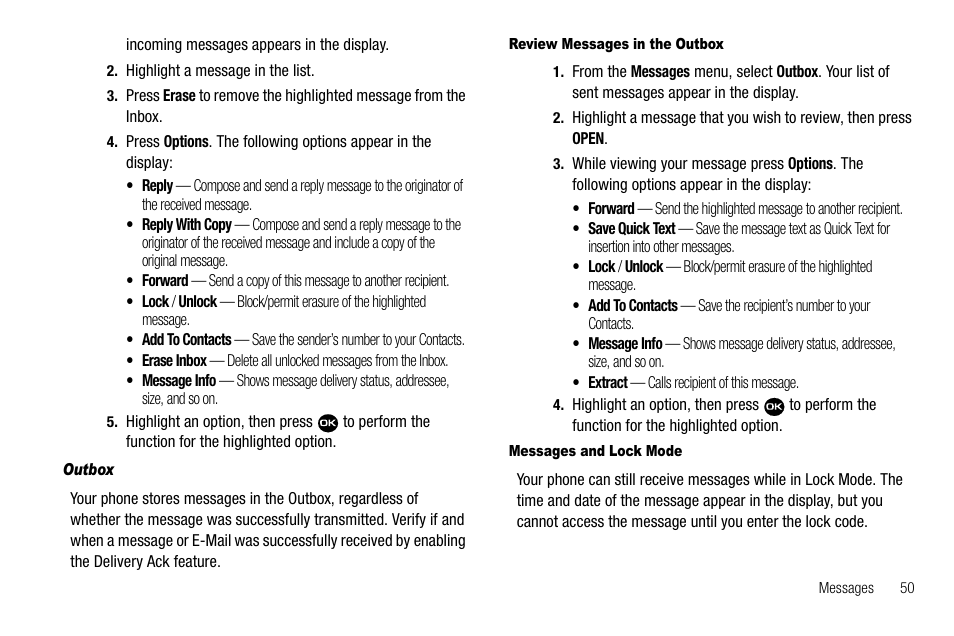 incoming messages appears in the display.

2. Highlight a message in the list.

3. Press Erase to remove the highlighted message from the Inbox.

4. Press Options. The following options appear in the display:

• Reply — Compose and send a reply message to the originator of the received message.
• Reply With Copy — Compose and send a reply message to the originator of the received message and include a copy of the original message.
• Forward — Send a copy of this message to another recipient.
• Lock / Unlock — Block/permit erasure of the highlighted message.
• Add To Contacts — Save the sender's number to your Contacts.
• Erase Inbox — Delete all unlocked messages from the Inbox.
• Message Info — Shows message delivery status, addressee, size, and so on.

5. Highlight an option, then press OK to perform the function for the highlighted option.

Outbox

Your phone stores messages in the Outbox, regardless of whether the message was successfully transmitted. Verify if and when a message or E-Mail was successfully received by enabling the Delivery Ack feature.

Review Messages in the Outbox

1. From the Messages menu, select Outbox. Your list of sent messages appear in the display.

2. Highlight a message that you wish to review, then press OPEN.

3. While viewing your message press Options. The following options appear in the display:

• Forward — Send the highlighted message to another recipient.
• Save Quick Text — Save the message text as Quick Text for insertion into other messages.
• Lock / Unlock — Block/permit erasure of the highlighted message.
• Add To Contacts — Save the recipient's number to your Contacts.
• Message Info — Shows message delivery status, addressee, size, and so on.
• Extract — Calls recipient of this message.

4. Highlight an option, then press OK to perform the function for the highlighted option.

Messages and Lock Mode

Your phone can still receive messages while in Lock Mode. The time and date of the message appear in the display, but you cannot access the message until you enter the lock code.

Messages 50